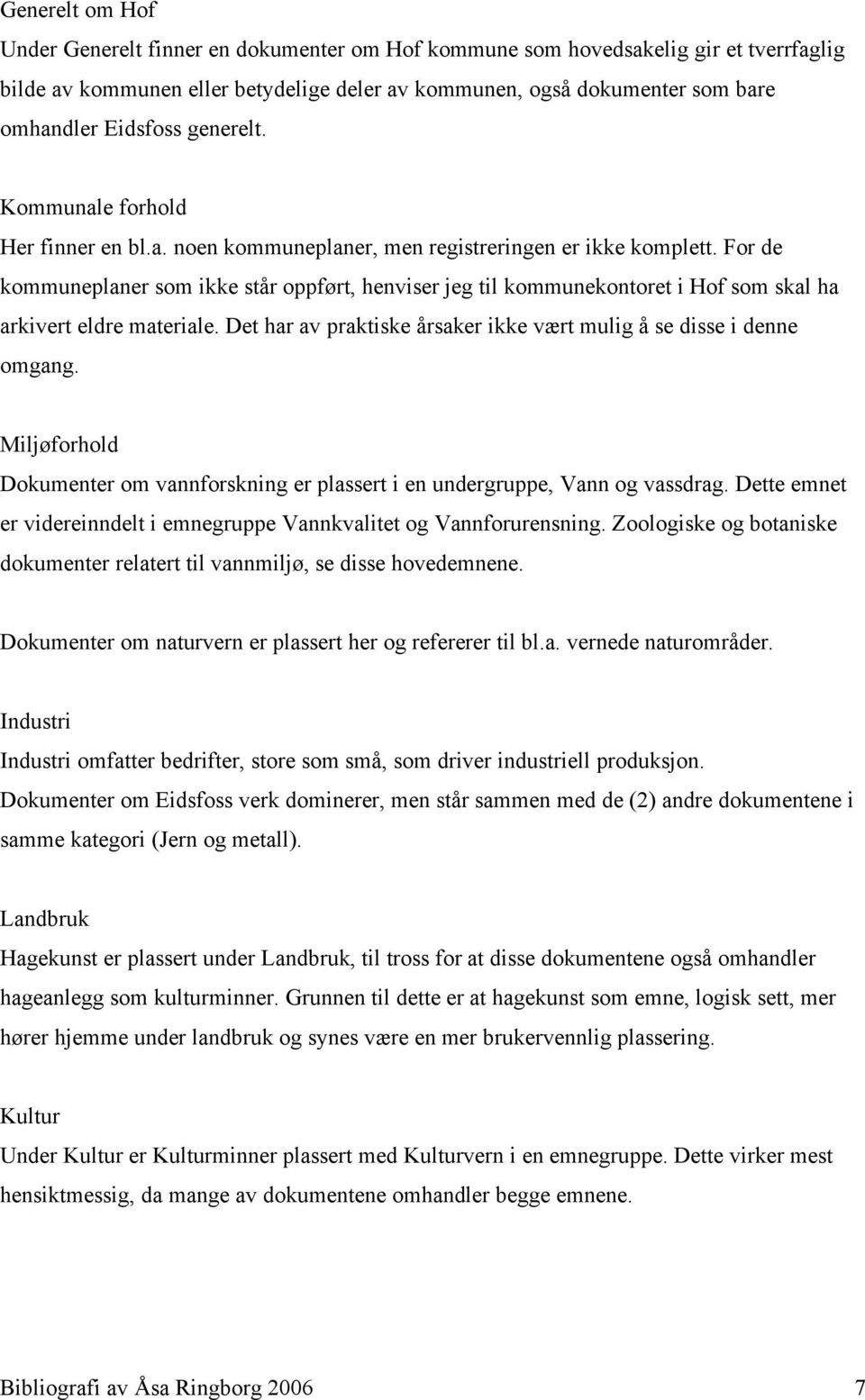 Generelt om Hof
Under Generelt finner en dokumenter om Hof kommune som hovedsakelig gir et tverrfaglig bilde av kommunen eller betydelige deler av kommunen, også dokumenter som bare omhandler Eidsfoss generelt.

Kommunale forhold
Her finner en bl.a. noen kommuneplaner, men registreringen er ikke komplett. For de kommuneplaner som ikke står oppført, henviser jeg til kommunekontoret i Hof som skal ha arkivert eldre materiale. Det har av praktiske årsaker ikke vært mulig å se disse i denne omgang.

Miljøforhold
Dokumenter om vannforskning er plassert i en undergruppe, Vann og vassdrag. Dette emnet er videreinndelt i emnegruppe Vannkvalitet og Vannforurensning. Zoologiske og botaniske dokumenter relatert til vannmiljø, se disse hovedemnene.

Dokumenter om naturvern er plassert her og refererer til bl.a. vernede naturområder.

Industri
Industri omfatter bedrifter, store som små, som driver industriell produksjon. Dokumenter om Eidsfoss verk dominerer, men står sammen med de (2) andre dokumentene i samme kategori (Jern og metall).

Landbruk
Hagekunst er plassert under Landbruk, til tross for at disse dokumentene også omhandler hageanlegg som kulturminner. Grunnen til dette er at hagekunst som emne, logisk sett, mer hører hjemme under landbruk og synes være en mer brukervennlig plassering.

Kultur
Under Kultur er Kulturminner plassert med Kulturvern i en emnegruppe. Dette virker mest hensiktmessig, da mange av dokumentene omhandler begge emnene.

Bibliografi av Åsa Ringborg 2006 7